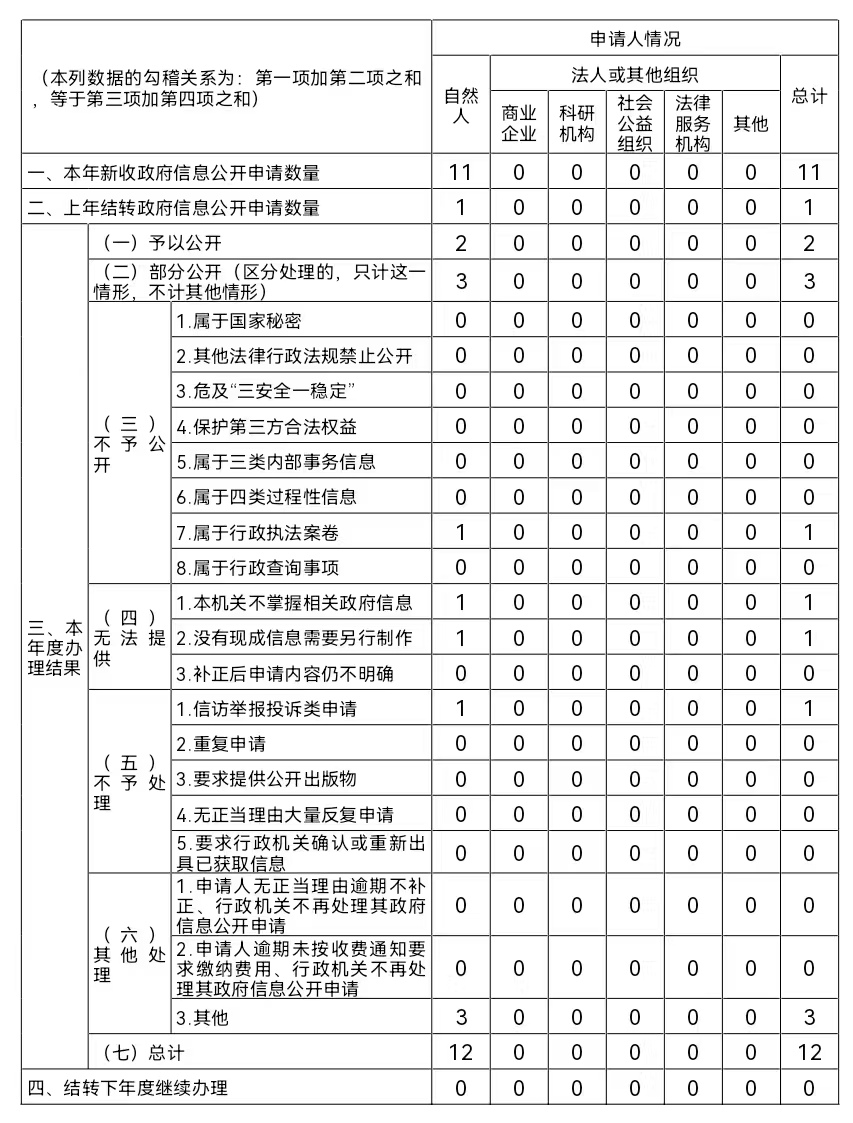 | （本列数据的勾稽关系为：第一项加第二项之和，等于第三项加第四项之和） | | | 申请人情况 | | | | | | |
|---|---|---|---|---|---|---|---|---|---|
| | | | 自然人 | 法人或其他组织 | | | | | 总计 |
| | | | | 商业企业 | 科研机构 | 社会公益组织 | 法律服务机构 | 其他 | |
| 一、本年新收政府信息公开申请数量 | | | 11 | 0 | 0 | 0 | 0 | 0 | 11 |
| 二、上年结转政府信息公开申请数量 | | | 1 | 0 | 0 | 0 | 0 | 0 | 1 |
| 三、本年度办理结果 | （一）予以公开 | | 2 | 0 | 0 | 0 | 0 | 0 | 2 |
| | （二）部分公开（区分处理的，只计这一情形，不计其他情形） | | 3 | 0 | 0 | 0 | 0 | 0 | 3 |
| | （三）不予公开 | 1.属于国家秘密 | 0 | 0 | 0 | 0 | 0 | 0 | 0 |
| | | 2.其他法律行政法规禁止公开 | 0 | 0 | 0 | 0 | 0 | 0 | 0 |
| | | 3.危及“三安全一稳定” | 0 | 0 | 0 | 0 | 0 | 0 | 0 |
| | | 4.保护第三方合法权益 | 0 | 0 | 0 | 0 | 0 | 0 | 0 |
| | | 5.属于三类内部事务信息 | 0 | 0 | 0 | 0 | 0 | 0 | 0 |
| | | 6.属于四类过程性信息 | 0 | 0 | 0 | 0 | 0 | 0 | 0 |
| | | 7.属于行政执法案卷 | 1 | 0 | 0 | 0 | 0 | 0 | 1 |
| | | 8.属于行政查询事项 | 0 | 0 | 0 | 0 | 0 | 0 | 0 |
| | （四）无法提供 | 1.本机关不掌握相关政府信息 | 1 | 0 | 0 | 0 | 0 | 0 | 1 |
| | | 2.没有现成信息需要另行制作 | 1 | 0 | 0 | 0 | 0 | 0 | 1 |
| | | 3.补正后申请内容仍不明确 | 0 | 0 | 0 | 0 | 0 | 0 | 0 |
| | （五）不予处理 | 1.信访举报投诉类申请 | 1 | 0 | 0 | 0 | 0 | 0 | 1 |
| | | 2.重复申请 | 0 | 0 | 0 | 0 | 0 | 0 | 0 |
| | | 3.要求提供公开出版物 | 0 | 0 | 0 | 0 | 0 | 0 | 0 |
| | | 4.无正当理由大量反复申请 | 0 | 0 | 0 | 0 | 0 | 0 | 0 |
| | | 5.要求行政机关确认或重新出具已获取信息 | 0 | 0 | 0 | 0 | 0 | 0 | 0 |
| | （六）其他处理 | 1.申请人无正当理由逾期不补正、行政机关不再处理其政府信息公开申请 | 0 | 0 | 0 | 0 | 0 | 0 | 0 |
| | | 2.申请人逾期未按收费通知要求缴纳费用、行政机关不再处理其政府信息公开申请 | 0 | 0 | 0 | 0 | 0 | 0 | 0 |
| | | 3.其他 | 3 | 0 | 0 | 0 | 0 | 0 | 3 |
| | （七）总计 | | 12 | 0 | 0 | 0 | 0 | 0 | 12 |
| 四、结转下年度继续办理 | | | 0 | 0 | 0 | 0 | 0 | 0 | 0 |